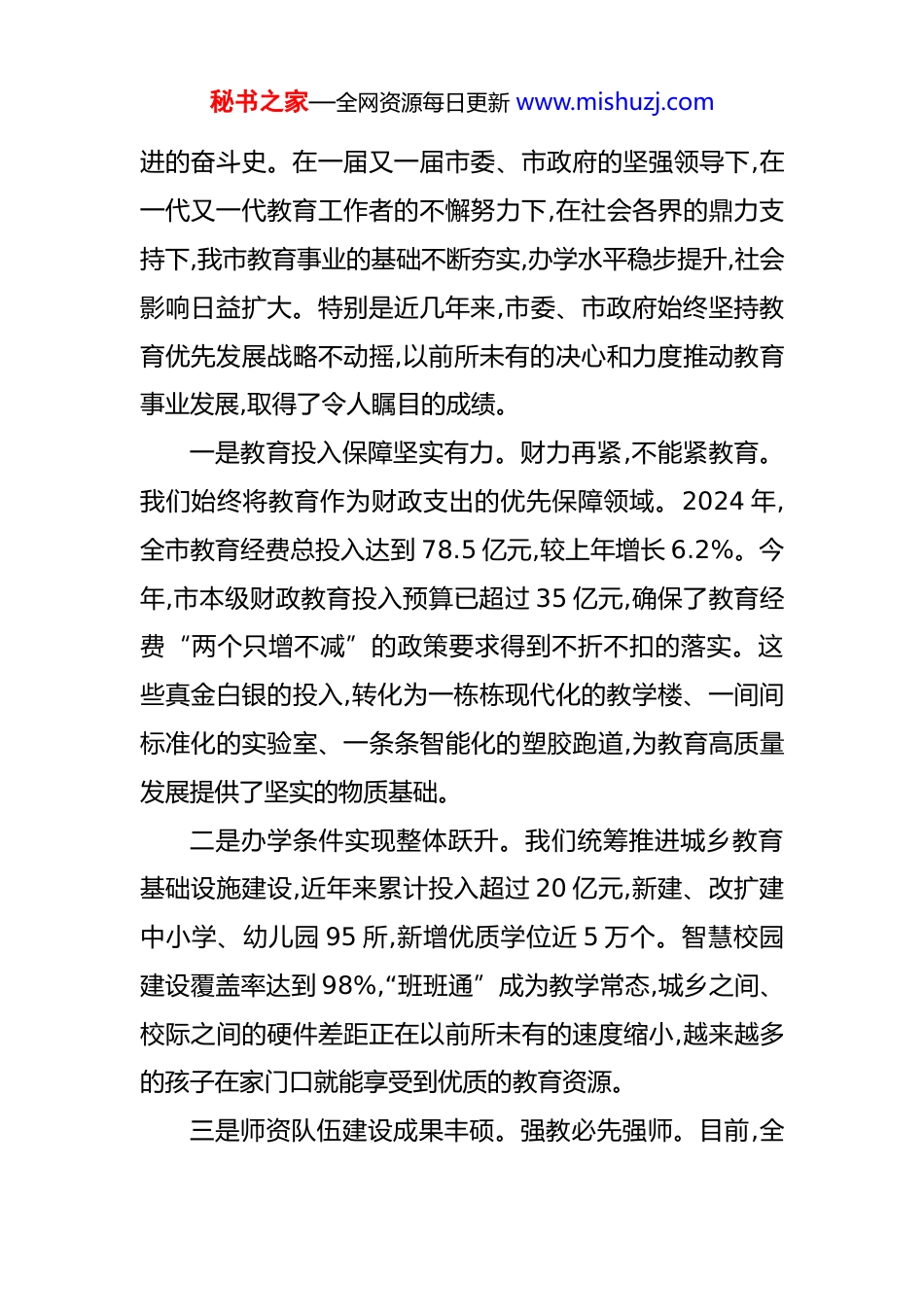 秘书之家—全网资源每日更新 www.mishuzj.com

进的奋斗史。在一届又一届市委、市政府的坚强领导下,在一代又一代教育工作者的不懈努力下,在社会各界的鼎力支持下,我市教育事业的基础不断夯实,办学水平稳步提升,社会影响日益扩大。特别是近几年来,市委、市政府始终坚持教育优先发展战略不动摇,以前所未有的决心和力度推动教育事业发展,取得了令人瞩目的成绩。

一是教育投入保障坚实有力。财力再紧,不能紧教育。我们始终将教育作为财政支出的优先保障领域。2024 年,全市教育经费总投入达到 78.5 亿元,较上年增长 6.2%。今年,市本级财政教育投入预算已超过 35 亿元,确保了教育经费“两个只增不减”的政策要求得到不折不扣的落实。这些真金白银的投入,转化为一栋栋现代化的教学楼、一间间标准化的实验室、一条条智能化的塑胶跑道,为教育高质量发展提供了坚实的物质基础。

二是办学条件实现整体跃升。我们统筹推进城乡教育基础设施建设,近年来累计投入超过 20 亿元,新建、改扩建中小学、幼儿园 95 所,新增优质学位近 5 万个。智慧校园建设覆盖率达到 98%,“班班通”成为教学常态,城乡之间、校际之间的硬件差距正在以前所未有的速度缩小,越来越多的孩子在家门口就能享受到优质的教育资源。

三是师资队伍建设成果丰硕。强教必先强师。目前,全